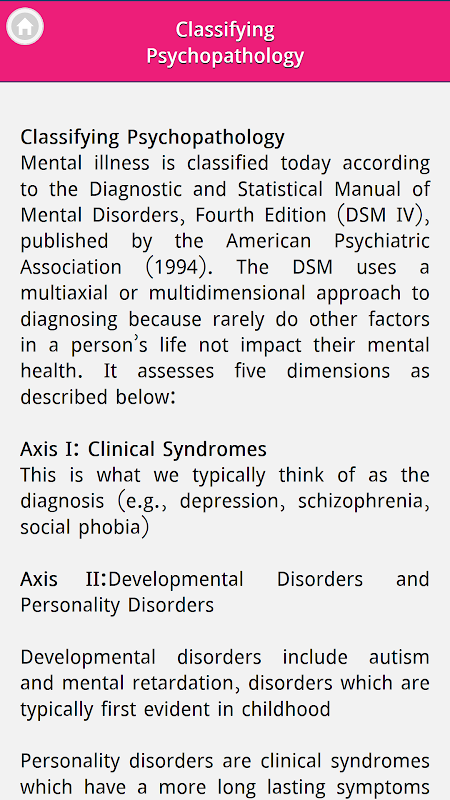 Classifying Psychopathology

Classifying Psychopathology
Mental illness is classified today according to the Diagnostic and Statistical Manual of Mental Disorders, Fourth Edition (DSM IV), published by the American Psychiatric Association (1994). The DSM uses a multiaxial or multidimensional approach to diagnosing because rarely do other factors in a person's life not impact their mental health. It assesses five dimensions as described below:

Axis I: Clinical Syndromes
This is what we typically think of as the diagnosis (e.g., depression, schizophrenia, social phobia)

Axis II:Developmental Disorders and Personality Disorders

Developmental disorders include autism and mental retardation, disorders which are typically first evident in childhood

Personality disorders are clinical syndromes which have a more long lasting symptoms